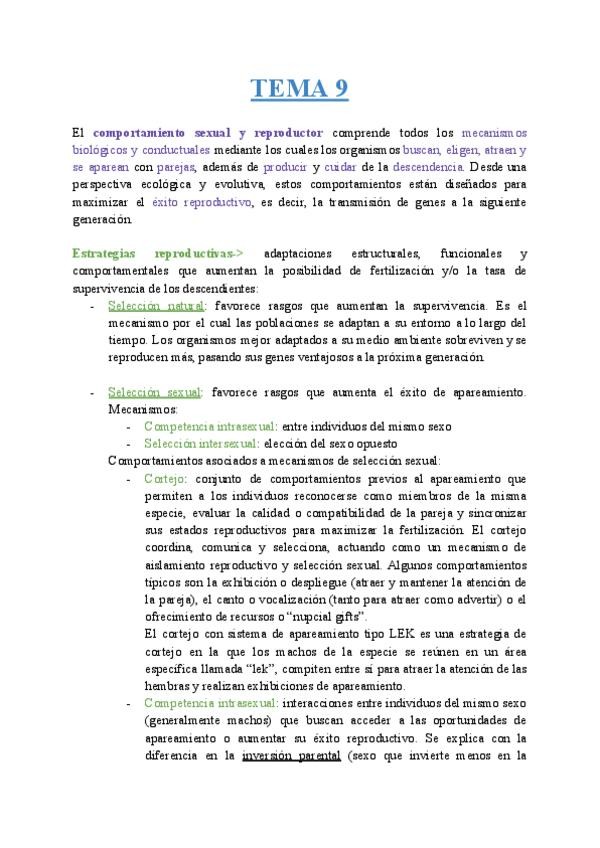 TEMA 9

El comportamiento sexual y reproductor comprende todos los mecanismos biológicos y conductuales mediante los cuales los organismos buscan, eligen, atraen y se aparean con parejas, además de producir y cuidar de la descendencia. Desde una perspectiva ecológica y evolutiva, estos comportamientos están diseñados para maximizar el éxito reproductivo, es decir, la transmisión de genes a la siguiente generación.

Estrategias reproductivas-> adaptaciones estructurales, funcionales y comportamentales que aumentan la posibilidad de fertilización y/o la tasa de supervivencia de los descendientes:

- Selección natural: favorece rasgos que aumentan la supervivencia. Es el mecanismo por el cual las poblaciones se adaptan a su entorno a lo largo del tiempo. Los organismos mejor adaptados a su medio ambiente sobreviven y se reproducen más, pasando sus genes ventajosos a la próxima generación.

- Selección sexual: favorece rasgos que aumenta el éxito de apareamiento. Mecanismos:
  - Competencia intrasexual: entre individuos del mismo sexo
  - Selección intersexual: elección del sexo opuesto

Comportamientos asociados a mecanismos de selección sexual:
  - Cortejo: conjunto de comportamientos previos al apareamiento que permiten a los individuos reconocerse como miembros de la misma especie, evaluar la calidad o compatibilidad de la pareja y sincronizar sus estados reproductivos para maximizar la fertilización. El cortejo coordina, comunica y selecciona, actuando como un mecanismo de aislamiento reproductivo y selección sexual. Algunos comportamientos típicos son la exhibición o despliegue (atraer y mantener la atención de la pareja), el canto o vocalización (tanto para atraer como advertir) o el ofrecimiento de recursos o "nupcial gifts".
  El cortejo con sistema de apareamiento tipo LEK es una estrategia de cortejo en la que los machos de la especie se reúnen en un área específica llamada "lek", compiten entre sí para atraer la atención de las hembras y realizan exhibiciones de apareamiento.
  - Competencia intrasexual: interacciones entre individuos del mismo sexo (generalmente machos) que buscan acceder a las oportunidades de apareamiento o aumentar su éxito reproductivo. Se explica con la diferencia en la inversión parental (sexo que invierte menos en la